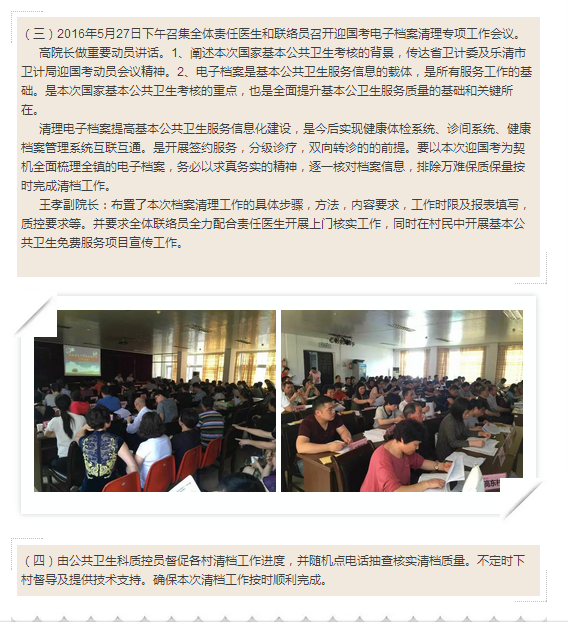 （三）2016年5月27日下午召集全体责任医生和联络员召开迎国考电子档案清理专项工作会议。

高院长做重要动员讲话。1、阐述本次国家基本公共卫生考核的背景，传达省卫计委及乐清市卫计局迎国考动员会议精神。2、电子档案是基本公共卫生服务信息的载体，是所有服务工作的基础。是本次国家基本公共卫生考核的重点，也是全面提升基本公卫生服务质量的基础和关键所在。

清理电子档案提高基本公共卫生服务信息化建设，是今后实现健康体检系统、诊间系统、健康档案管理系统互联互通。是开展签约服务，分级诊疗，双向转诊的前提。要以本次迎国考为契机全面梳理全镇的电子档案，务必以求真务实的精神，逐一核对档案信息，排除万难保质保量按时完成清档工作。

王孝副院长：布置了本次档案清理工作的具体步骤，方法，内容要求，工作时限及报表填写，质控要求等。并要求全体联络员全力配合责任医生开展上门核实工作，同时在村民中开展基本公共卫生免费服务项目宣传工作。

（四）由公共卫生科质控员督促各村清档工作进度，并随机点电话抽查核实清档质量。不定时下村督导及提供技术支持。确保本次清档工作按时顺利完成。